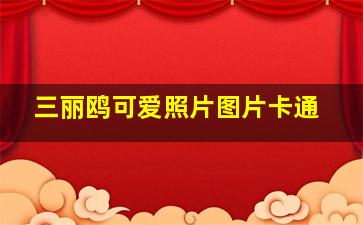 三丽鸥可爱照片图片卡通